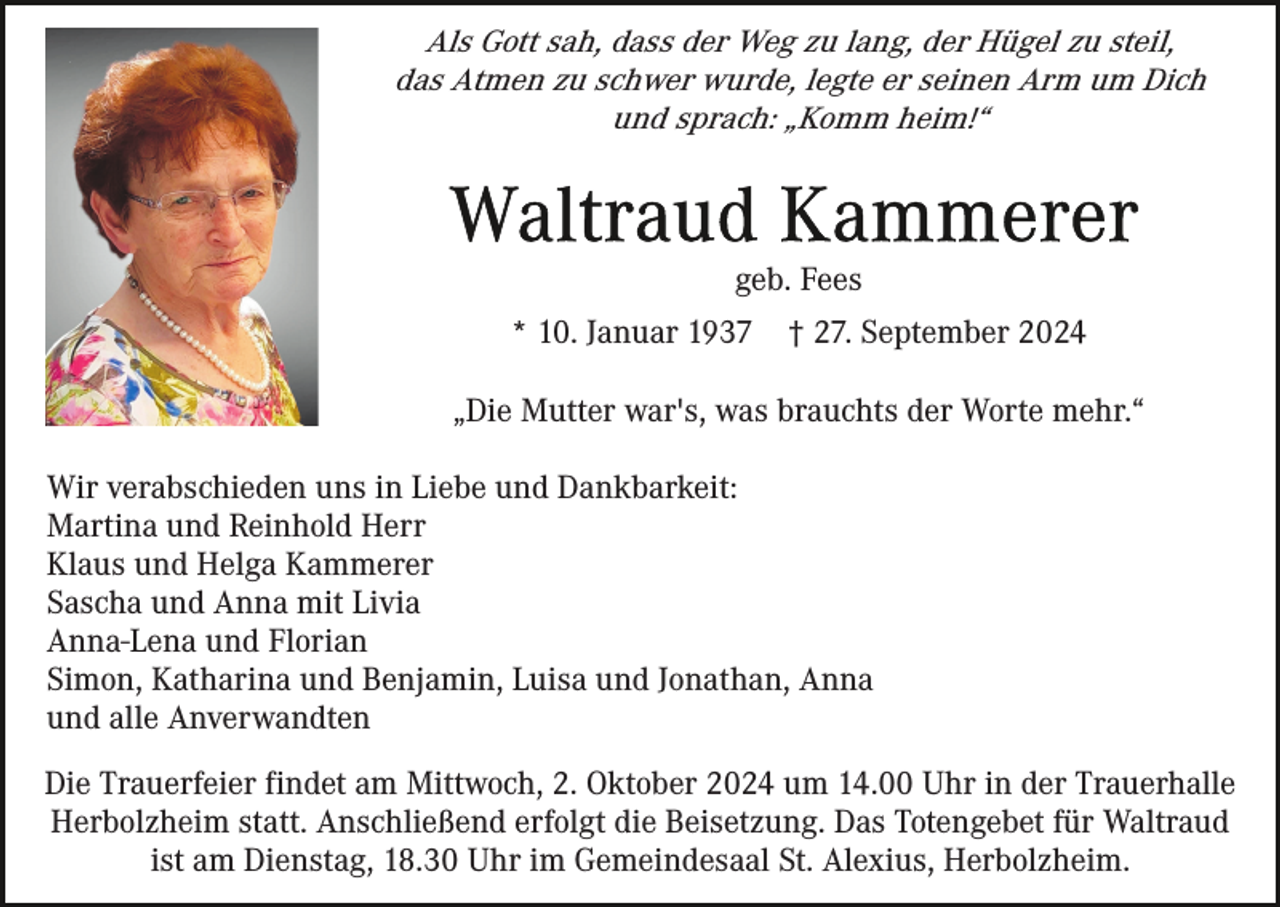 Als Gott sah, dass der Weg zu lang, der Hügel zu steil, das Atmen zu schwer wurde, legte er seinen Arm um Dich und sprach: „Komm heim!“

Waltraud Kammerer

geb. Fees

* 10. Januar 1937 † 27. September 2024

„Die Mutter war's, was brauchts der Worte mehr.“

Wir verabschieden uns in Liebe und Dankbarkeit:
Martina und Reinhold Herr
Klaus und Helga Kammerer
Sascha und Anna mit Livia
Anna-Lena und Florian
Simon, Katharina und Benjamin, Luisa und Jonathan, Anna
und alle Anverwandten

Die Trauerfeier findet am Mittwoch, 2. Oktober 2024 um 14.00 Uhr in der Trauerhalle Herbolzheim statt. Anschließend erfolgt die Beisetzung. Das Totengebet für Waltraud ist am Dienstag, 18.30 Uhr im Gemeindesaal St. Alexius, Herbolzheim.